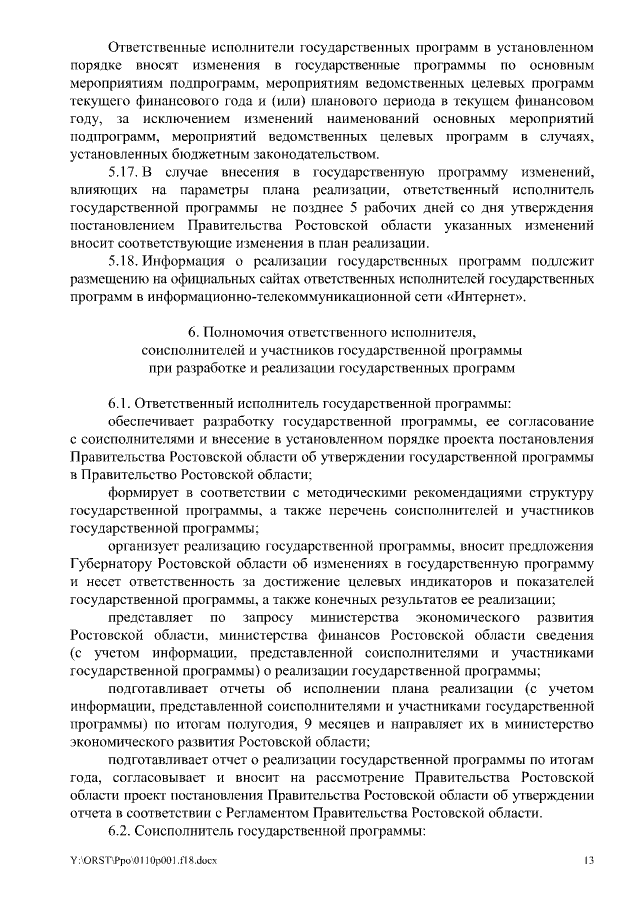 Ответственные исполнители государственных программ в установленном порядке вносят изменения в государственные программы по основным мероприятиям подпрограмм, мероприятиям ведомственных целевых программ текущего финансового года и (или) планового периода в текущем финансовом году, за исключением изменений наименований основных мероприятий подпрограмм, мероприятий ведомственных целевых программ в случаях, установленных бюджетным законодательством.

5.17. В случае внесения в государственную программу изменений, влияющих на параметры плана реализации, ответственный исполнитель государственной программы не позднее 5 рабочих дней со дня утверждения постановлением Правительства Ростовской области указанных изменений вносит соответствующие изменения в план реализации.

5.18. Информация о реализации государственных программ подлежит размещению на официальных сайтах ответственных исполнителей государственных программ в информационно-телекоммуникационной сети «Интернет».

6. Полномочия ответственного исполнителя, соисполнителей и участников государственной программы при разработке и реализации государственных программ

6.1. Ответственный исполнитель государственной программы:

обеспечивает разработку государственной программы, ее согласование с соисполнителями и внесение в установленном порядке проекта постановления Правительства Ростовской области об утверждении государственной программы в Правительство Ростовской области;

формирует в соответствии с методическими рекомендациями структуру государственной программы, а также перечень соисполнителей и участников государственной программы;

организует реализацию государственной программы, вносит предложения Губернатору Ростовской области об изменениях в государственную программу и несет ответственность за достижение целевых индикаторов и показателей государственной программы, а также конечных результатов ее реализации;

представляет по запросу министерства экономического развития Ростовской области, министерства финансов Ростовской области сведения (с учетом информации, представленной соисполнителями и участниками государственной программы) о реализации государственной программы;

подготавливает отчеты об исполнении плана реализации (с учетом информации, представленной соисполнителями и участниками государственной программы) по итогам полугодия, 9 месяцев и направляет их в министерство экономического развития Ростовской области;

подготавливает отчет о реализации государственной программы по итогам года, согласовывает и вносит на рассмотрение Правительства Ростовской области проект постановления Правительства Ростовской области об утверждении отчета в соответствии с Регламентом Правительства Ростовской области.

6.2. Соисполнитель государственной программы:

Y:\ORST\Ppo\0110p001.f18.docx 13